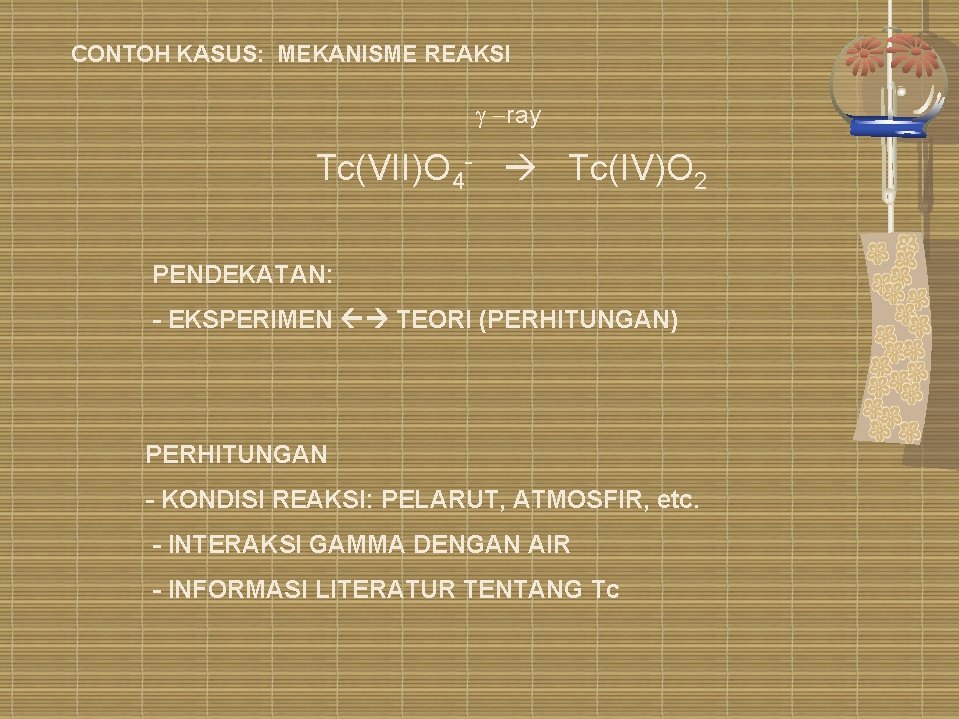 CONTOH KASUS: MEKANISME REAKSI

$\gamma$ –ray

$Tc(VII)O_4^- \rightarrow Tc(IV)O_2$

PENDEKATAN:

- EKSPERIMEN ←→ TEORI (PERHITUNGAN)

PERHITUNGAN

- KONDISI REAKSI: PELARUT, ATMOSFIR, etc.

- INTERAKSI GAMMA DENGAN AIR

- INFORMASI LITERATUR TENTANG Tc